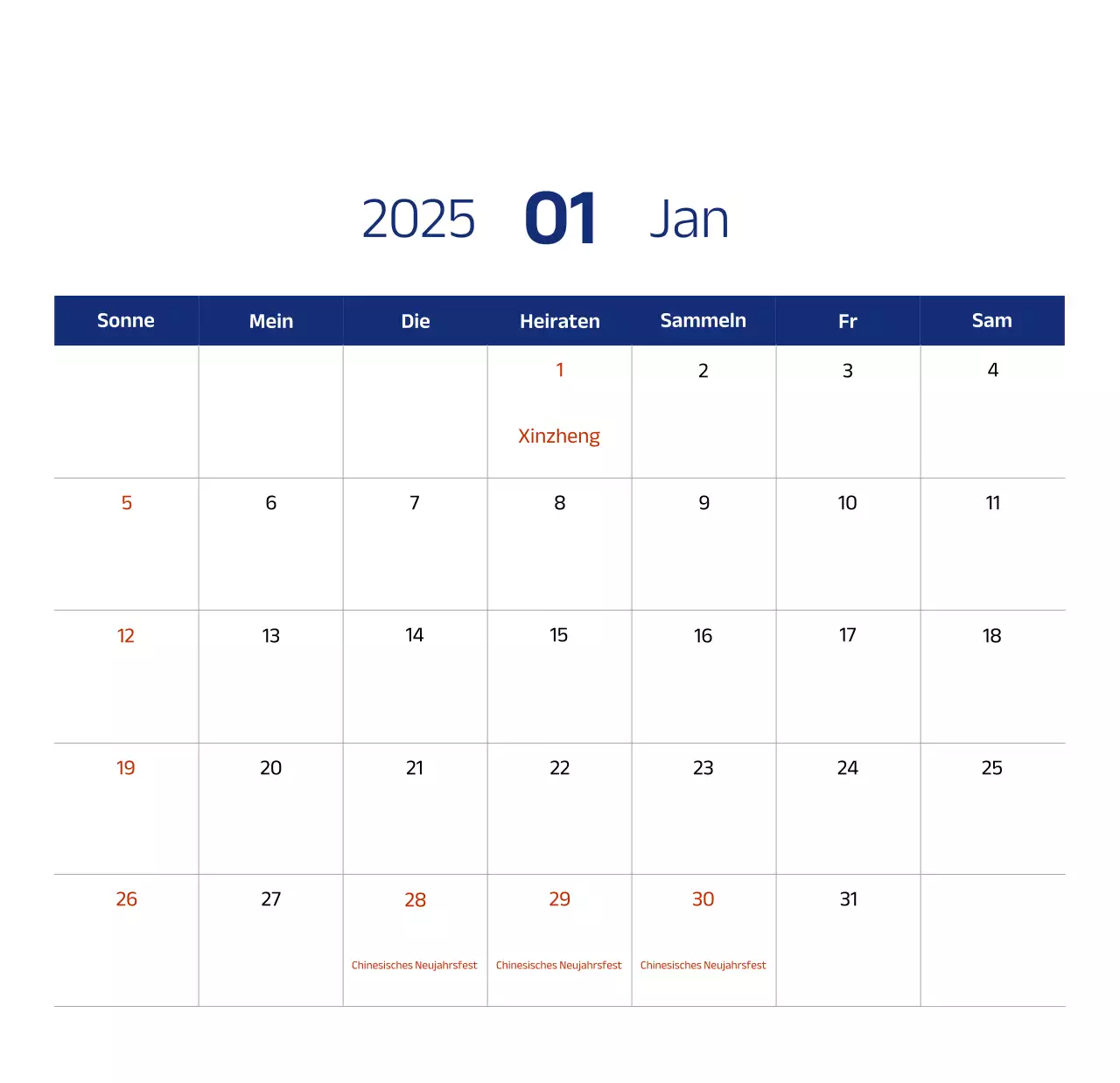 2025 01 Jan

| Sonne | Mein | Die | Heiraten | Sammeln | Fr | Sam |
|---|---|---|---|---|---|---|
| | | | 1 Xinzheng | 2 | 3 | 4 |
| 5 | 6 | 7 | 8 | 9 | 10 | 11 |
| 12 | 13 | 14 | 15 | 16 | 17 | 18 |
| 19 | 20 | 21 | 22 | 23 | 24 | 25 |
| 26 | 27 | 28 Chinesisches Neujahrsfest | 29 Chinesisches Neujahrsfest | 30 Chinesisches Neujahrsfest | 31 | |